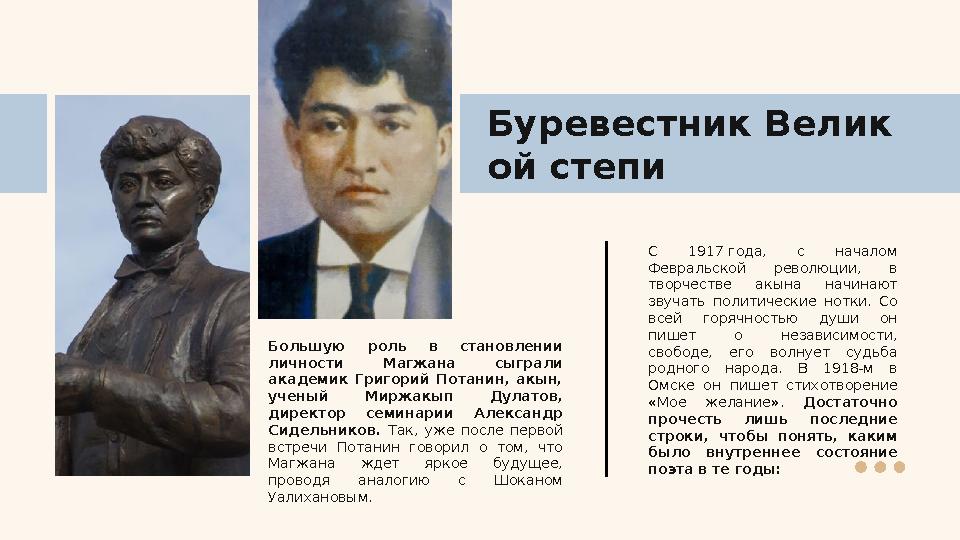 Буревестник Велик ой степи

Большую роль в становлении личности Магжана сыграли академик Григорий Потанин, акын, ученый Миржакып Дулатов, директор семинарии Александр Сидельников. Так, уже после первой встречи Потанин говорил о том, что Магжана ждет яркое будущее, проводя аналогию с Шоканом Уалихановым.

С 1917 года, с началом Февральской революции, в творчестве акына начинают звучать политические нотки. Со всей горячностью души он пишет о независимости, свободе, его волнует судьба родного народа. В 1918-м в Омске он пишет стихотворение «Мое желание». Достаточно прочесть лишь последние строки, чтобы понять, каким было внутреннее состояние поэта в те годы: